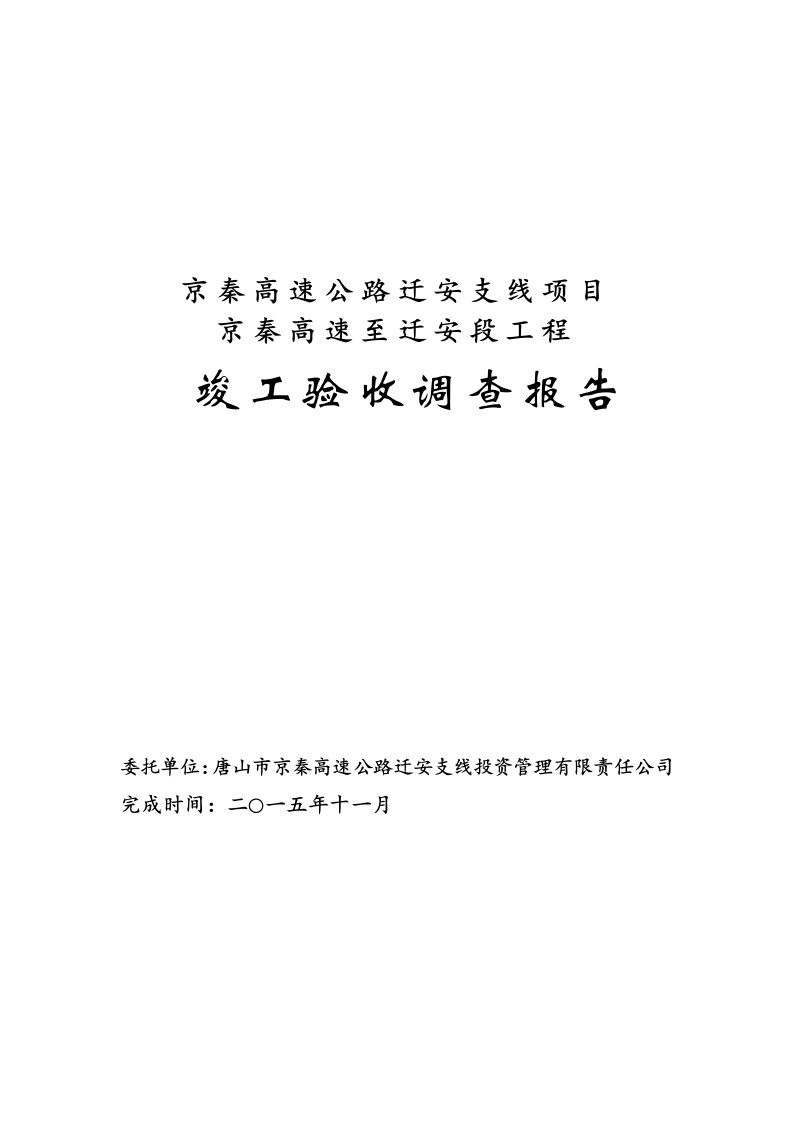 京秦高速公路迁安支线项目
京秦高速至迁安段工程

竣工验收调查报告

委托单位:唐山市京秦高速公路迁安支线投资管理有限责任公司
完成时间：二〇一五年十一月